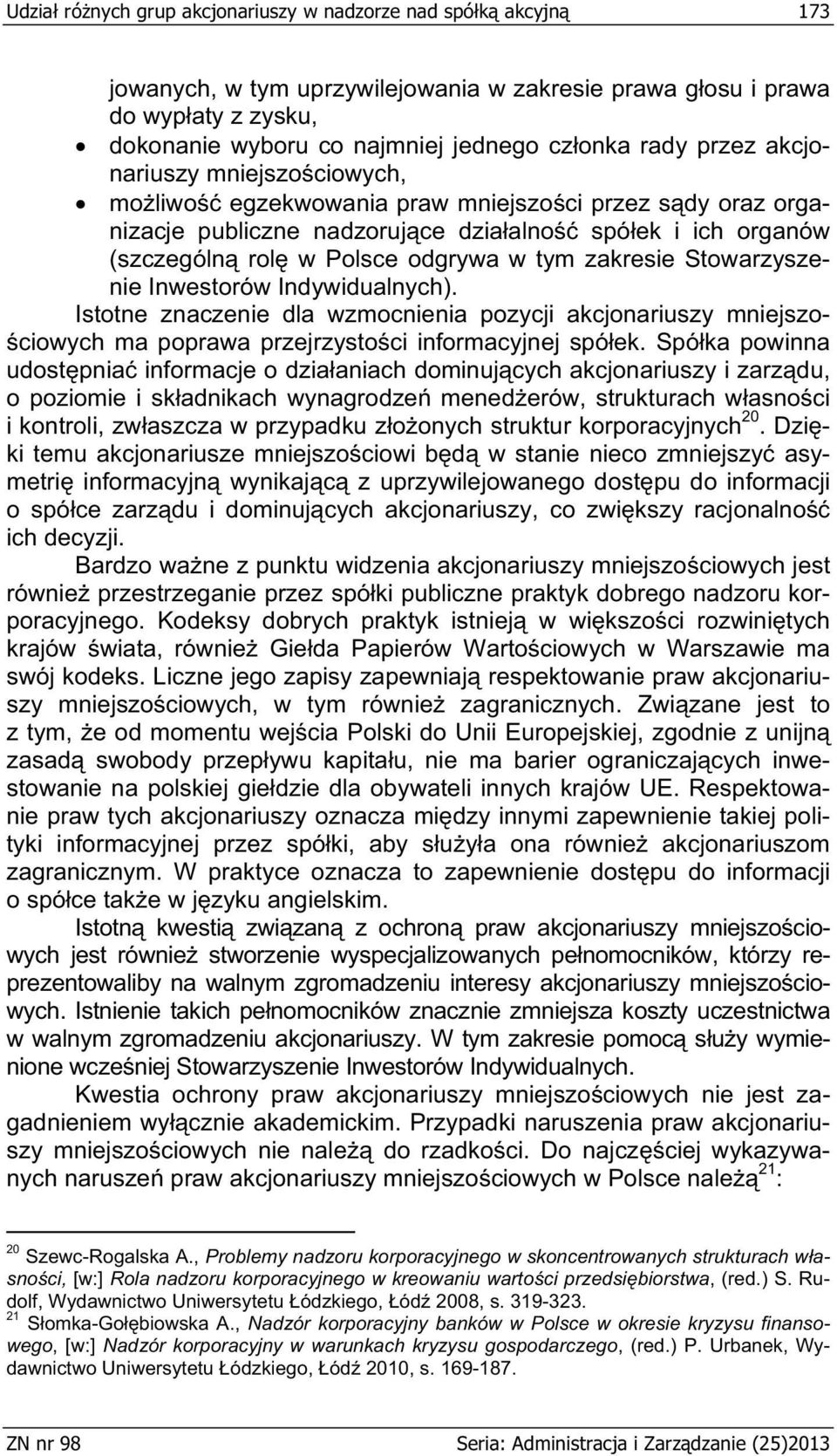 Udział różnych grup akcjonariuszy w nadzorze nad spółką akcyjną 173

jowanych, w tym uprzywilejowania w zakresie prawa głosu i prawa do wypłaty z zysku,
• dokonanie wyboru co najmniej jednego członka rady przez akcjonariuszy mniejszościowych,
• możliwość egzekwowania praw mniejszości przez sądy oraz organizacje publiczne nadzorujące działalność spółek i ich organów (szczególną rolę w Polsce odgrywa w tym zakresie Stowarzyszenie Inwestorów Indywidualnych).

Istotne znaczenie dla wzmocnienia pozycji akcjonariuszy mniejszościowych ma poprawa przejrzystości informacyjnej spółek. Spółka powinna udostępniać informacje o działaniach dominujących akcjonariuszy i zarządu, o poziomie i składnikach wynagrodzeń menedżerów, strukturach własności i kontroli, zwłaszcza w przypadku złożonych struktur korporacyjnych$^{20}$. Dzięki temu akcjonariusze mniejszościowi będą w stanie nieco zmniejszyć asymetrię informacyjną wynikającą z uprzywilejowanego dostępu do informacji o spółce zarządu i dominujących akcjonariuszy, co zwiększy racjonalność ich decyzji.

Bardzo ważne z punktu widzenia akcjonariuszy mniejszościowych jest również przestrzeganie przez spółki publiczne praktyk dobrego nadzoru korporacyjnego. Kodeksy dobrych praktyk istnieją w większości rozwiniętych krajów świata, również Giełda Papierów Wartościowych w Warszawie ma swój kodeks. Liczne jego zapisy zapewniają respektowanie praw akcjonariuszy mniejszościowych, w tym również zagranicznych. Związane jest to z tym, że od momentu wejścia Polski do Unii Europejskiej, zgodnie z unijną zasadą swobody przepływu kapitału, nie ma barier ograniczających inwestowanie na polskiej giełdzie dla obywateli innych krajów UE. Respektowanie praw tych akcjonariuszy oznacza między innymi zapewnienie takiej polityki informacyjnej przez spółki, aby służyła ona również akcjonariuszom zagranicznym. W praktyce oznacza to zapewnienie dostępu do informacji o spółce także w języku angielskim.

Istotną kwestią związaną z ochroną praw akcjonariuszy mniejszościowych jest również stworzenie wyspecjalizowanych pełnomocników, którzy reprezentowaliby na walnym zgromadzeniu interesy akcjonariuszy mniejszościowych. Istnienie takich pełnomocników znacznie zmniejsza koszty uczestnictwa w walnym zgromadzeniu akcjonariuszy. W tym zakresie pomocą służy wymienione wcześniej Stowarzyszenie Inwestorów Indywidualnych.

Kwestia ochrony praw akcjonariuszy mniejszościowych nie jest zagadnieniem wyłącznie akademickim. Przypadki naruszenia praw akcjonariuszy mniejszościowych nie należą do rzadkości. Do najczęściej wykazywanych naruszeń praw akcjonariuszy mniejszościowych w Polsce należą$^{21}$:

$^{20}$ Szewc-Rogalska A., Problemy nadzoru korporacyjnego w skoncentrowanych strukturach własności, [w:] Rola nadzoru korporacyjnego w kreowaniu wartości przedsiębiorstwa, (red.) S. Rudolf, Wydawnictwo Uniwersytetu Łódzkiego, Łódź 2008, s. 319-323.
$^{21}$ Słomka-Gołębiowska A., Nadzór korporacyjny banków w Polsce w okresie kryzysu finansowego, [w:] Nadzór korporacyjny w warunkach kryzysu gospodarczego, (red.) P. Urbanek, Wydawnictwo Uniwersytetu Łódzkiego, Łódź 2010, s. 169-187.

ZN nr 98 Seria: Administracja i Zarządzanie (25)2013